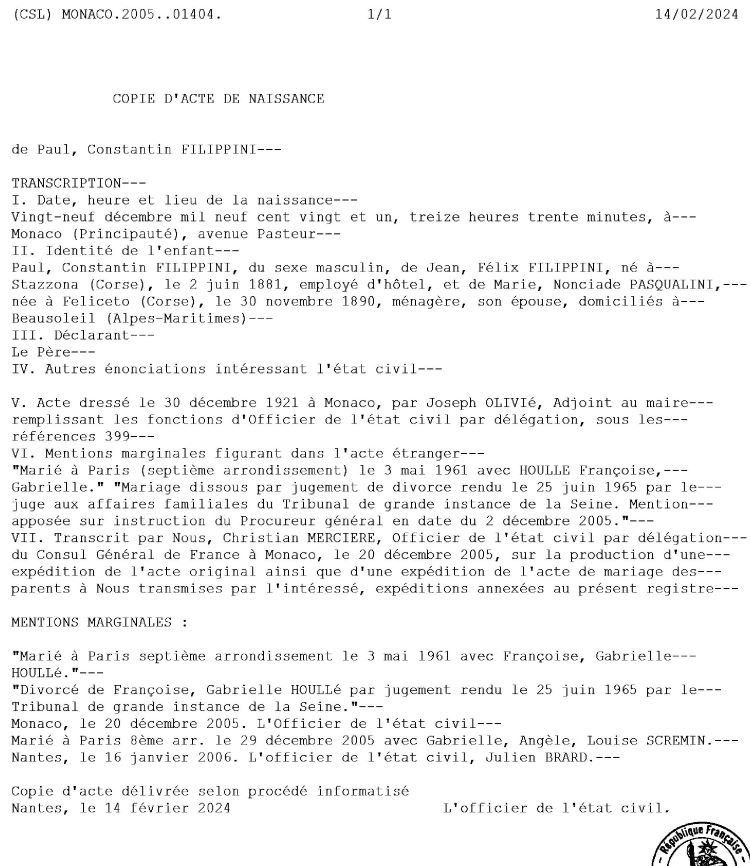 (CSL) MONACO.2005..01404.                    1/1                    14/02/2024

COPIE D'ACTE DE NAISSANCE

de Paul, Constantin FILIPPINI---

TRANSCRIPTION---
I. Date, heure et lieu de la naissance---
Vingt-neuf décembre mil neuf cent vingt et un, treize heures trente minutes, à--- Monaco (Principauté), avenue Pasteur---
II. Identité de l'enfant---
Paul, Constantin FILIPPINI, du sexe masculin, de Jean, Félix FILIPPINI, né à--- Stazzona (Corse), le 2 juin 1881, employé d'hôtel, et de Marie, Nonciade PASQUALINI,--- née à Feliceto (Corse), le 30 novembre 1890, ménagère, son épouse, domiciliés à--- Beausoleil (Alpes-Maritimes)---
III. Déclarant---
Le Père---
IV. Autres énonciations intéressant l'état civil---

V. Acte dressé le 30 décembre 1921 à Monaco, par Joseph OLIVIé, Adjoint au maire--- remplissant les fonctions d'Officier de l'état civil par délégation, sous les--- références 399---
VI. Mentions marginales figurant dans l'acte étranger---
"Marié à Paris (septième arrondissement) le 3 mai 1961 avec HOULLE Françoise,--- Gabrielle." "Mariage dissous par jugement de divorce rendu le 25 juin 1965 par le--- juge aux affaires familiales du Tribunal de grande instance de la Seine. Mention--- apposée sur instruction du Procureur général en date du 2 décembre 2005."---
VII. Transcrit par Nous, Christian MERCIERE, Officier de l'état civil par délégation--- du Consul Général de France à Monaco, le 20 décembre 2005, sur la production d'une--- expédition de l'acte original ainsi que d'une expédition de l'acte de mariage des--- parents à Nous transmises par l'intéressé, expéditions annexées au présent registre---

MENTIONS MARGINALES :

"Marié à Paris septième arrondissement le 3 mai 1961 avec Françoise, Gabrielle--- HOULLé."---
"Divorcé de Françoise, Gabrielle HOULLé par jugement rendu le 25 juin 1965 par le--- Tribunal de grande instance de la Seine."---
Monaco, le 20 décembre 2005. L'Officier de l'état civil---
Marié à Paris 8ème arr. le 29 décembre 2005 avec Gabrielle, Angèle, Louise SCREMIN.--- Nantes, le 16 janvier 2006. L'officier de l'état civil, Julien BRARD.---

Copie d'acte délivrée selon procédé informatisé
Nantes, le 14 février 2024                    L'officier de l'état civil.

République Française